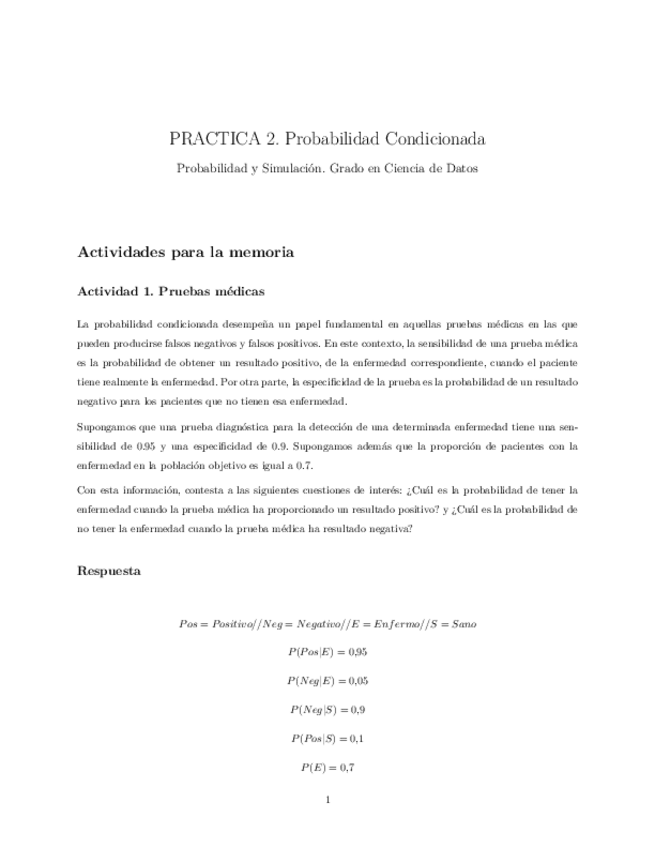 PRACTICA 2. Probabilidad Condicionada

Probabilidad y Simulación. Grado en Ciencia de Datos

Actividades para la memoria

Actividad 1. Pruebas médicas

La probabilidad condicionada desempeña un papel fundamental en aquellas pruebas médicas en las que pueden producirse falsos negativos y falsos positivos. En este contexto, la sensibilidad de una prueba médica es la probabilidad de obtener un resultado positivo, de la enfermedad correspondiente, cuando el paciente tiene realmente la enfermedad. Por otra parte, la especificidad de la prueba es la probabilidad de un resultado negativo para los pacientes que no tienen esa enfermedad.

Supongamos que una prueba diagnóstica para la detección de una determinada enfermedad tiene una sensibilidad de 0.95 y una especificidad de 0.9. Supongamos además que la proporción de pacientes con la enfermedad en la población objetivo es igual a 0.7.

Con esta información, contesta a las siguientes cuestiones de interés: ¿Cuál es la probabilidad de tener la enfermedad cuando la prueba médica ha proporcionado un resultado positivo? y ¿Cuál es la probabilidad de no tener la enfermedad cuando la prueba médica ha resultado negativa?

Respuesta

$Pos = Positivo//Neg = Negativo//E = Enfermo//S = Sano$

$P(Pos|E) = 0{,}95$

$P(Neg|E) = 0{,}05$

$P(Neg|S) = 0{,}9$

$P(Pos|S) = 0{,}1$

$P(E) = 0{,}7$

1